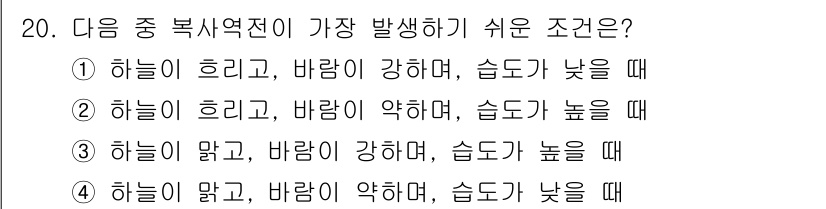 20. 다음 중 복사역전이 가장 발생하기 쉬운 조건은?
① 하늘이 흐리고, 바람이 강하며, 습도가 낮을 때
② 하늘이 흐리고, 바람이 약하며, 습도가 높을 때
③ 하늘이 맑고, 바람이 강하며, 습도가 높을 때
④ 하늘이 맑고, 바람이 약하며, 습도가 낮을 때